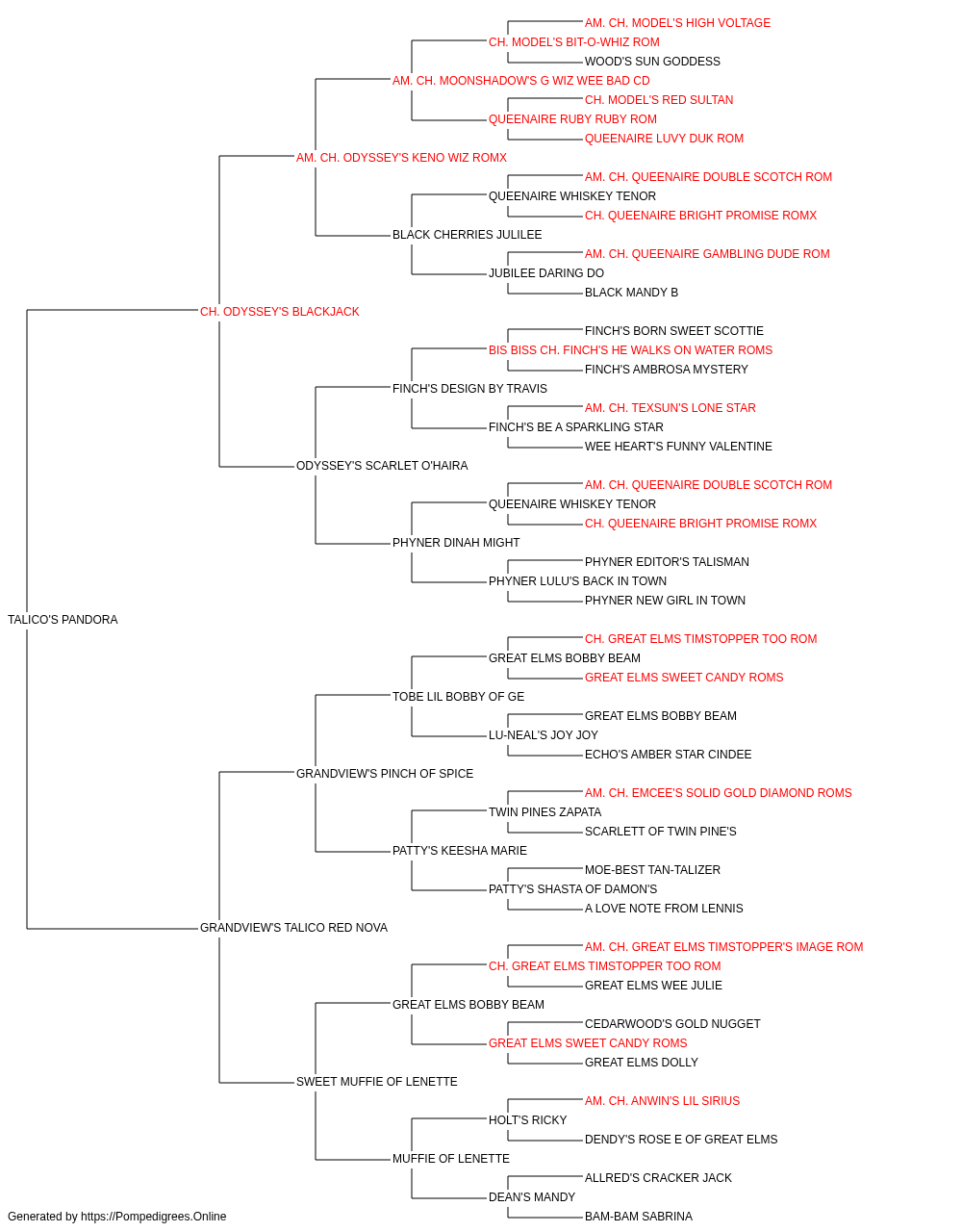 AM. CH. MODEL'S HIGH VOLTAGE
CH. MODEL'S BIT-O-WHIZ ROM
WOOD'S SUN GODDESS
AM. CH. MOONSHADOW'S G WIZ WEE BAD CD
CH. MODEL'S RED SULTAN
QUEENAIRE RUBY RUBY ROM
QUEENAIRE LUVY DUK ROM
AM. CH. ODYSSEY'S KENO WIZ ROMX
AM. CH. QUEENAIRE DOUBLE SCOTCH ROM
QUEENAIRE WHISKEY TENOR
CH. QUEENAIRE BRIGHT PROMISE ROMX
BLACK CHERRIES JULILEE
AM. CH. QUEENAIRE GAMBLING DUDE ROM
JUBILEE DARING DO
BLACK MANDY B
CH. ODYSSEY'S BLACKJACK
FINCH'S BORN SWEET SCOTTIE
BIS BISS CH. FINCH'S HE WALKS ON WATER ROMS
FINCH'S AMBROSA MYSTERY
FINCH'S DESIGN BY TRAVIS
AM. CH. TEXSUN'S LONE STAR
FINCH'S BE A SPARKLING STAR
WEE HEART'S FUNNY VALENTINE
ODYSSEY'S SCARLET O'HAIRA
AM. CH. QUEENAIRE DOUBLE SCOTCH ROM
QUEENAIRE WHISKEY TENOR
CH. QUEENAIRE BRIGHT PROMISE ROMX
PHYNER DINAH MIGHT
PHYNER EDITOR'S TALISMAN
PHYNER LULU'S BACK IN TOWN
PHYNER NEW GIRL IN TOWN
TALICO'S PANDORA
CH. GREAT ELMS TIMSTOPPER TOO ROM
GREAT ELMS BOBBY BEAM
GREAT ELMS SWEET CANDY ROMS
TOBE LIL BOBBY OF GE
GREAT ELMS BOBBY BEAM
LU-NEAL'S JOY JOY
ECHO'S AMBER STAR CINDEE
GRANDVIEW'S PINCH OF SPICE
AM. CH. EMCEE'S SOLID GOLD DIAMOND ROMS
TWIN PINES ZAPATA
SCARLETT OF TWIN PINE'S
PATTY'S KEESHA MARIE
MOE-BEST TAN-TALIZER
PATTY'S SHASTA OF DAMON'S
A LOVE NOTE FROM LENNIS
GRANDVIEW'S TALICO RED NOVA
AM. CH. GREAT ELMS TIMSTOPPER'S IMAGE ROM
CH. GREAT ELMS TIMSTOPPER TOO ROM
GREAT ELMS WEE JULIE
GREAT ELMS BOBBY BEAM
CEDARWOOD'S GOLD NUGGET
GREAT ELMS SWEET CANDY ROMS
GREAT ELMS DOLLY
SWEET MUFFIE OF LENETTE
AM. CH. ANWIN'S LIL SIRIUS
HOLT'S RICKY
DENDY'S ROSE E OF GREAT ELMS
MUFFIE OF LENETTE
ALLRED'S CRACKER JACK
DEAN'S MANDY
BAM-BAM SABRINA
Generated by https://Pompedigrees.Online